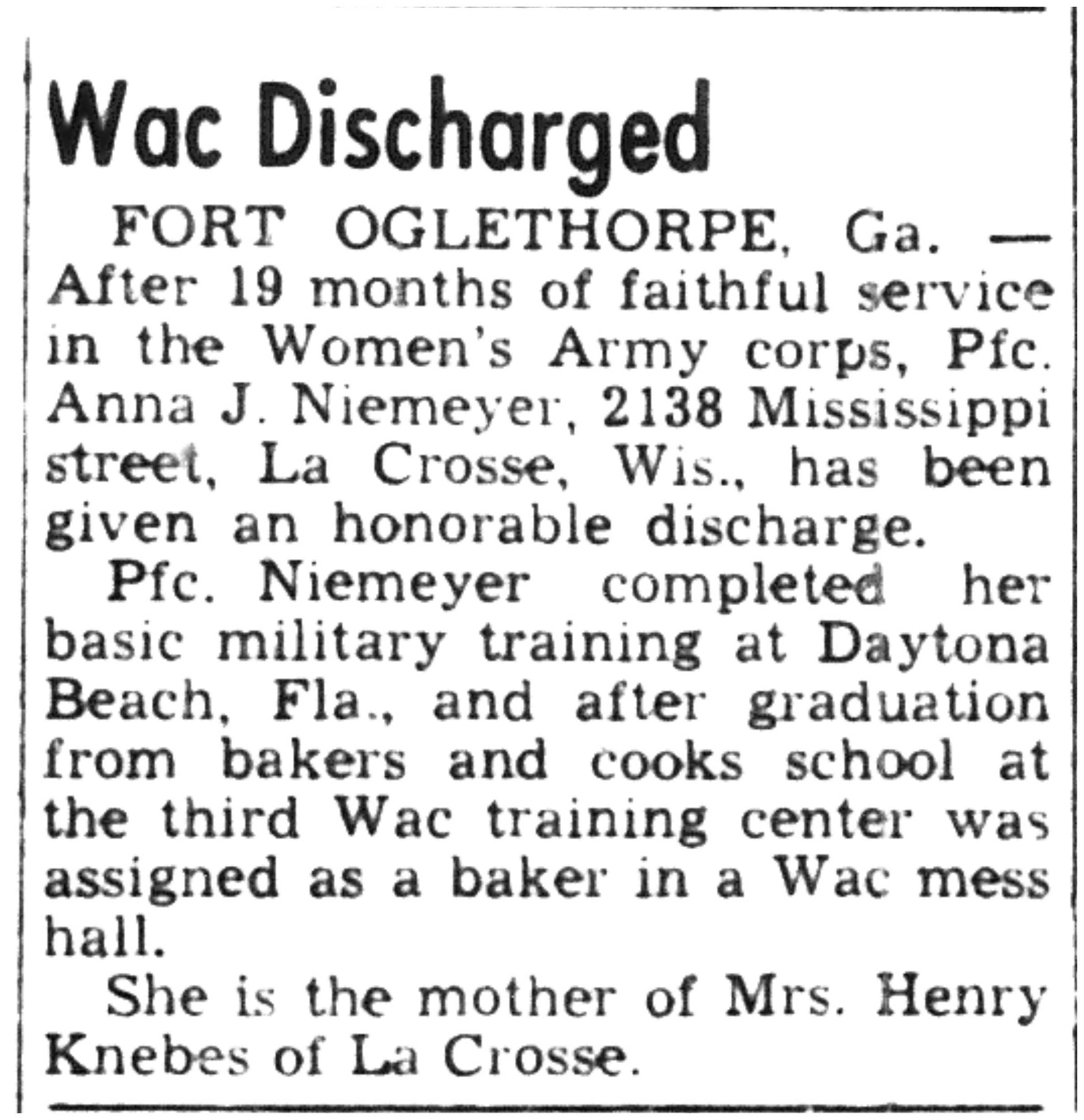 Wac Discharged

FORT OGLETHORPE, Ga. — After 19 months of faithful service in the Women's Army corps, Pfc. Anna J. Niemeyer, 2138 Mississippi street, La Crosse, Wis., has been given an honorable discharge.

Pfc. Niemeyer completed her basic military training at Daytona Beach, Fla., and after graduation from bakers and cooks school at the third Wac training center was assigned as a baker in a Wac mess hall.

She is the mother of Mrs. Henry Knebes of La Crosse.